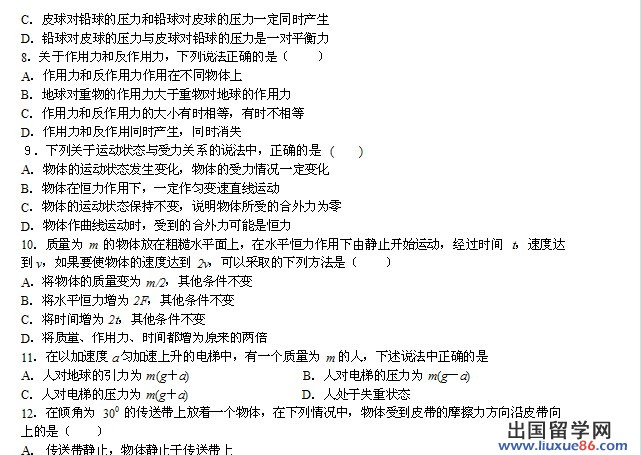 C.皮球对铅球的压力和铅球对皮球的压力一定同时产生
D.铅球对皮球的压力与皮球对铅球的压力是一对平衡力
8.关于作用力和反作用力，下列说法正确的是（ ）
A.作用力和反作用力作用在不同物体上
B.地球对重物的作用力大于重物对地球的作用力
C.作用力和反作用力的大小有时相等，有时不相等
D.作用力和反作用同时产生，同时消失
9.下列关于运动状态与受力关系的说法中，正确的是（ ）
A.物体的运动状态发生变化，物体的受力情况一定变化
B.物体在恒力作用下，一定作匀变速直线运动
C.物体的运动状态保持不变，说明物体所受的合外力为零
D.物体作曲线运动时，受到的合外力可能是恒力
10.质量为$m$的物体放在粗糙水平面上，在水平恒力作用下由静止开始运动，经过时间$t$，速度达到$v$，如果要使物体的速度达到$2v$，可以采取的下列方法是（ ）
A.将物体的质量变为$m/2$，其他条件不变
B.将水平恒力增为$2F$，其他条件不变
C.将时间增为$2t$，其他条件不变
D.将质量、作用力、时间都增为原来的两倍
11.在以加速度$a$匀加速上升的电梯中，有一个质量为$m$的人，下述说法中正确的是
A.人对地球的引力为$m(g+a)$ B.人对电梯的压力为$m(g-a)$
C.人对电梯的压力为$m(g+a)$ D.人处于失重状态
12.在倾角为$30^0$的传送带上放着一个物体，在下列情况中，物体受到皮带的摩擦力方向沿皮带向上的是（ ）
A.传送带静止，物体静止于传送带上

出国留学网
www.liuxue86.com